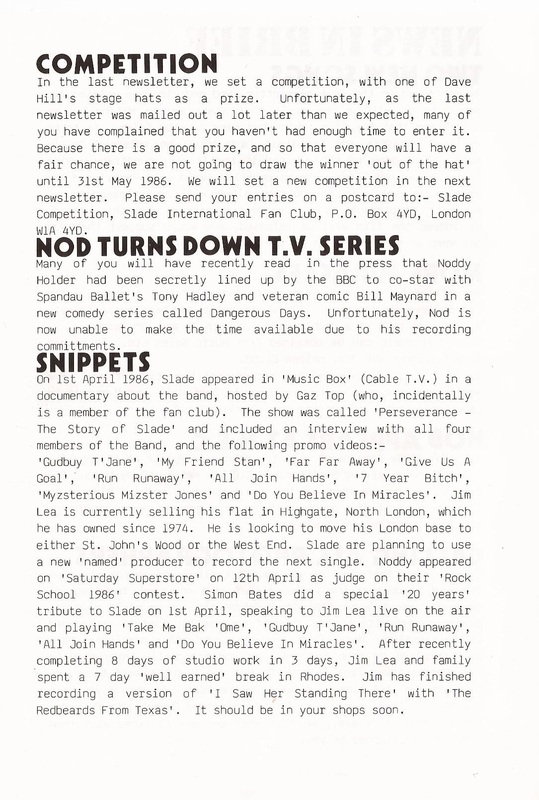 COMPETITION
In the last newsletter, we set a competition, with one of Dave Hill's stage hats as a prize. Unfortunately, as the last newsletter was mailed out a lot later than we expected, many of you have complained that you haven't had enough time to enter it. Because there is a good prize, and so that everyone will have a fair chance, we are not going to draw the winner 'out of the hat' until 31st May 1986. We will set a new competition in the next newsletter. Please send your entries on a postcard to:- Slade Competition, Slade International Fan Club, P.O. Box 4YD, London W1A 4YD.

NOD TURNS DOWN T.V. SERIES
Many of you will have recently read in the press that Noddy Holder had been secretly lined up by the BBC to co-star with Spandau Ballet's Tony Hadley and veteran comic Bill Maynard in a new comedy series called Dangerous Days. Unfortunately, Nod is now unable to make the time available due to his recording committments.

SNIPPETS
On 1st April 1986, Slade appeared in 'Music Box' (Cable T.V.) in a documentary about the band, hosted by Gaz Top (who, incidentally is a member of the fan club). The show was called 'Perseverance - The Story of Slade' and included an interview with all four members of the Band, and the following promo videos:- 'Gudbuy T'Jane', 'My Friend Stan', 'Far Far Away', 'Give Us A Goal', 'Run Runaway', 'All Join Hands', '7 Year Bitch', 'Myzsterious Mizster Jones' and 'Do You Believe In Miracles'. Jim Lea is currently selling his flat in Highgate, North London, which he has owned since 1974. He is looking to move his London base to either St. John's Wood or the West End. Slade are planning to use a new 'named' producer to record the next single. Noddy appeared on 'Saturday Superstore' on 12th April as judge on their 'Rock School 1986' contest. Simon Bates did a special '20 years' tribute to Slade on 1st April, speaking to Jim Lea live on the air and playing 'Take Me Bak 'Ome', 'Gudbuy T'Jane', 'Run Runaway', 'All Join Hands' and 'Do You Believe In Miracles'. After recently completing 8 days of studio work in 3 days, Jim Lea and family spent a 7 day 'well earned' break in Rhodes. Jim has finished recording a version of 'I Saw Her Standing There' with 'The Redbeards From Texas'. It should be in your shops soon.